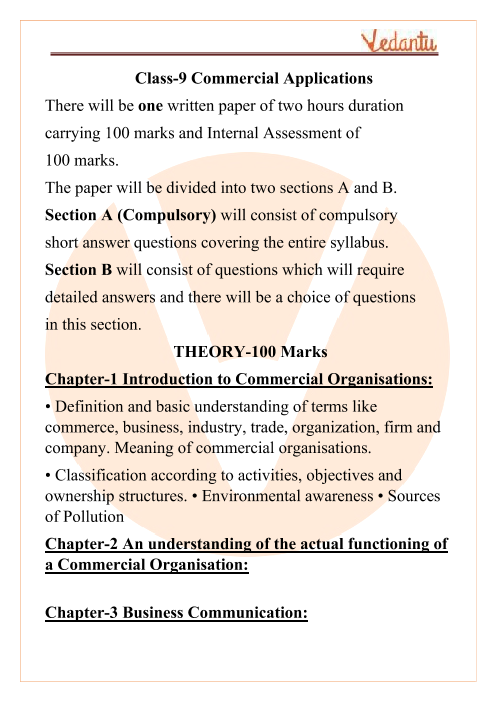 Vedantu

Class-9 Commercial Applications

There will be one written paper of two hours duration carrying 100 marks and Internal Assessment of 100 marks.

The paper will be divided into two sections A and B.

Section A (Compulsory) will consist of compulsory short answer questions covering the entire syllabus.

Section B will consist of questions which will require detailed answers and there will be a choice of questions in this section.

THEORY-100 Marks

Chapter-1 Introduction to Commercial Organisations:

• Definition and basic understanding of terms like commerce, business, industry, trade, organization, firm and company. Meaning of commercial organisations.

• Classification according to activities, objectives and ownership structures. • Environmental awareness • Sources of Pollution

Chapter-2 An understanding of the actual functioning of a Commercial Organisation:

Chapter-3 Business Communication: